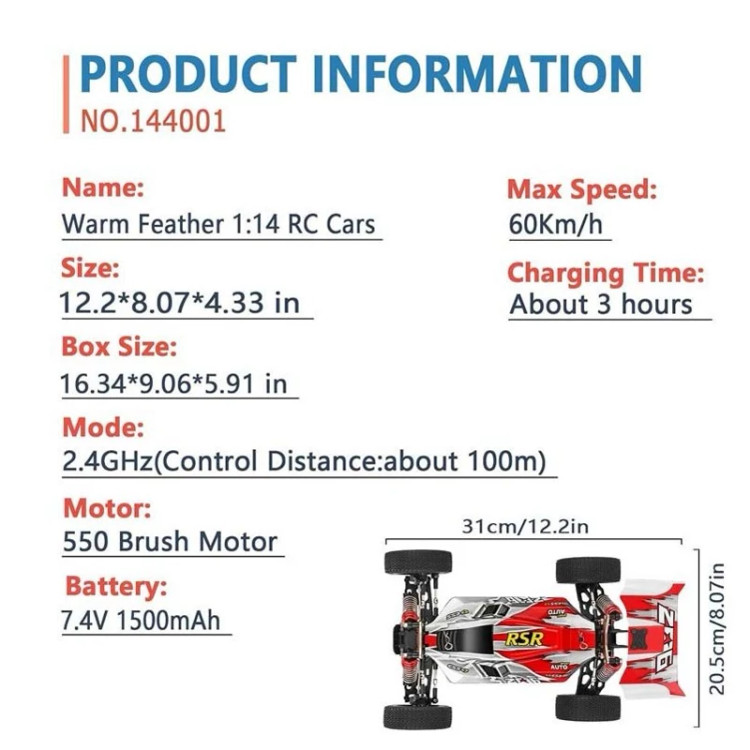 PRODUCT INFORMATION
NO.144001

Name:
Warm Feather 1:14 RC Cars

Size:
12.2*8.07*4.33 in

Box Size:
16.34*9.06*5.91 in

Mode:
2.4GHz(Control Distance:about 100m)

Motor:
550 Brush Motor

Battery:
7.4V 1500mAh

Max Speed:
60Km/h

Charging Time:
About 3 hours

31cm/12.2in

20.5cm/8.07in

RSR